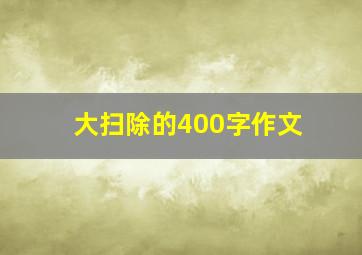 大扫除的400字作文